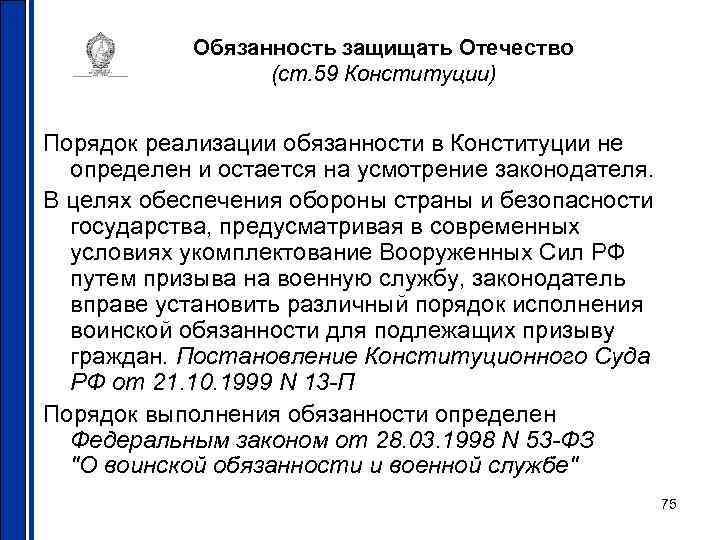 Обязанность защищать Отечество
(ст.59 Конституции)

Порядок реализации обязанности в Конституции не определен и остается на усмотрение законодателя.

В целях обеспечения обороны страны и безопасности государства, предусматривая в современных условиях укомплектование Вооруженных Сил РФ путем призыва на военную службу, законодатель вправе установить различный порядок исполнения воинской обязанности для подлежащих призыву граждан. Постановление Конституционного Суда РФ от 21.10.1999 N 13-П

Порядок выполнения обязанности определен Федеральным законом от 28.03.1998 N 53-ФЗ "О воинской обязанности и военной службе"

75